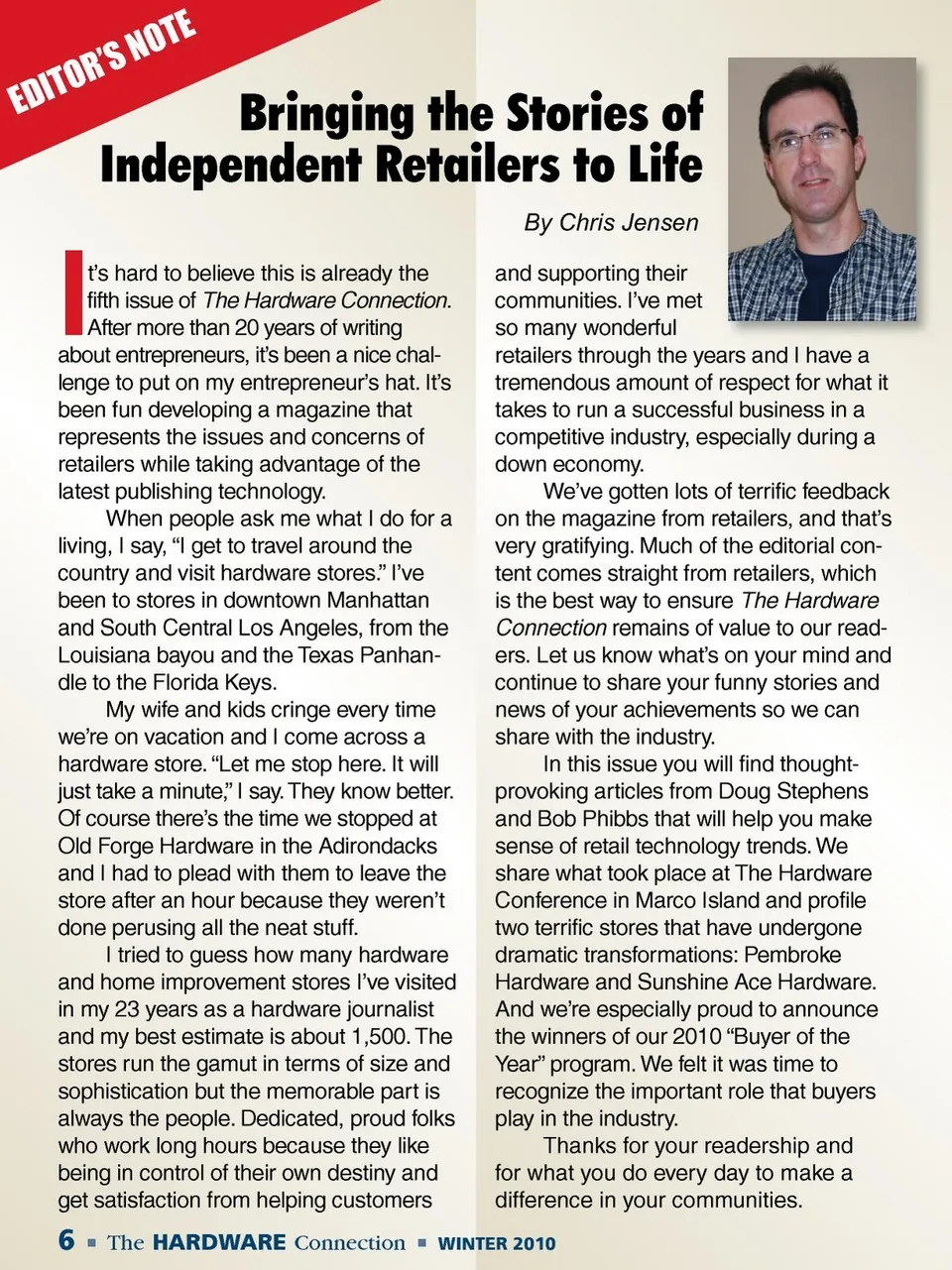 EDITOR'S NOTE

Bringing the Stories of Independent Retailers to Life

By Chris Jensen

It's hard to believe this is already the fifth issue of The Hardware Connection. After more than 20 years of writing about entrepreneurs, it's been a nice challenge to put on my entrepreneur's hat. It's been fun developing a magazine that represents the issues and concerns of retailers while taking advantage of the latest publishing technology.

When people ask me what I do for a living, I say, "I get to travel around the country and visit hardware stores." I've been to stores in downtown Manhattan and South Central Los Angeles, from the Louisiana bayou and the Texas Panhandle to the Florida Keys.

My wife and kids cringe every time we're on vacation and I come across a hardware store. "Let me stop here. It will just take a minute," I say. They know better. Of course there's the time we stopped at Old Forge Hardware in the Adirondacks and I had to plead with them to leave the store after an hour because they weren't done perusing all the neat stuff.

I tried to guess how many hardware and home improvement stores I've visited in my 23 years as a hardware journalist and my best estimate is about 1,500. The stores run the gamut in terms of size and sophistication but the memorable part is always the people. Dedicated, proud folks who work long hours because they like being in control of their own destiny and get satisfaction from helping customers and supporting their communities. I've met so many wonderful retailers through the years and I have a tremendous amount of respect for what it takes to run a successful business in a competitive industry, especially during a down economy.

We've gotten lots of terrific feedback on the magazine from retailers, and that's very gratifying. Much of the editorial content comes straight from retailers, which is the best way to ensure The Hardware Connection remains of value to our readers. Let us know what's on your mind and continue to share your funny stories and news of your achievements so we can share with the industry.

In this issue you will find thought-provoking articles from Doug Stephens and Bob Phibbs that will help you make sense of retail technology trends. We share what took place at The Hardware Conference in Marco Island and profile two terrific stores that have undergone dramatic transformations: Pembroke Hardware and Sunshine Ace Hardware. And we're especially proud to announce the winners of our 2010 "Buyer of the Year" program. We felt it was time to recognize the important role that buyers play in the industry.

Thanks for your readership and for what you do every day to make a difference in your communities.

6 ■ The HARDWARE Connection ■ WINTER 2010